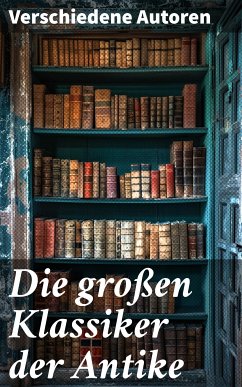 Verschiedene Autoren

Die großen Klassiker der Antike